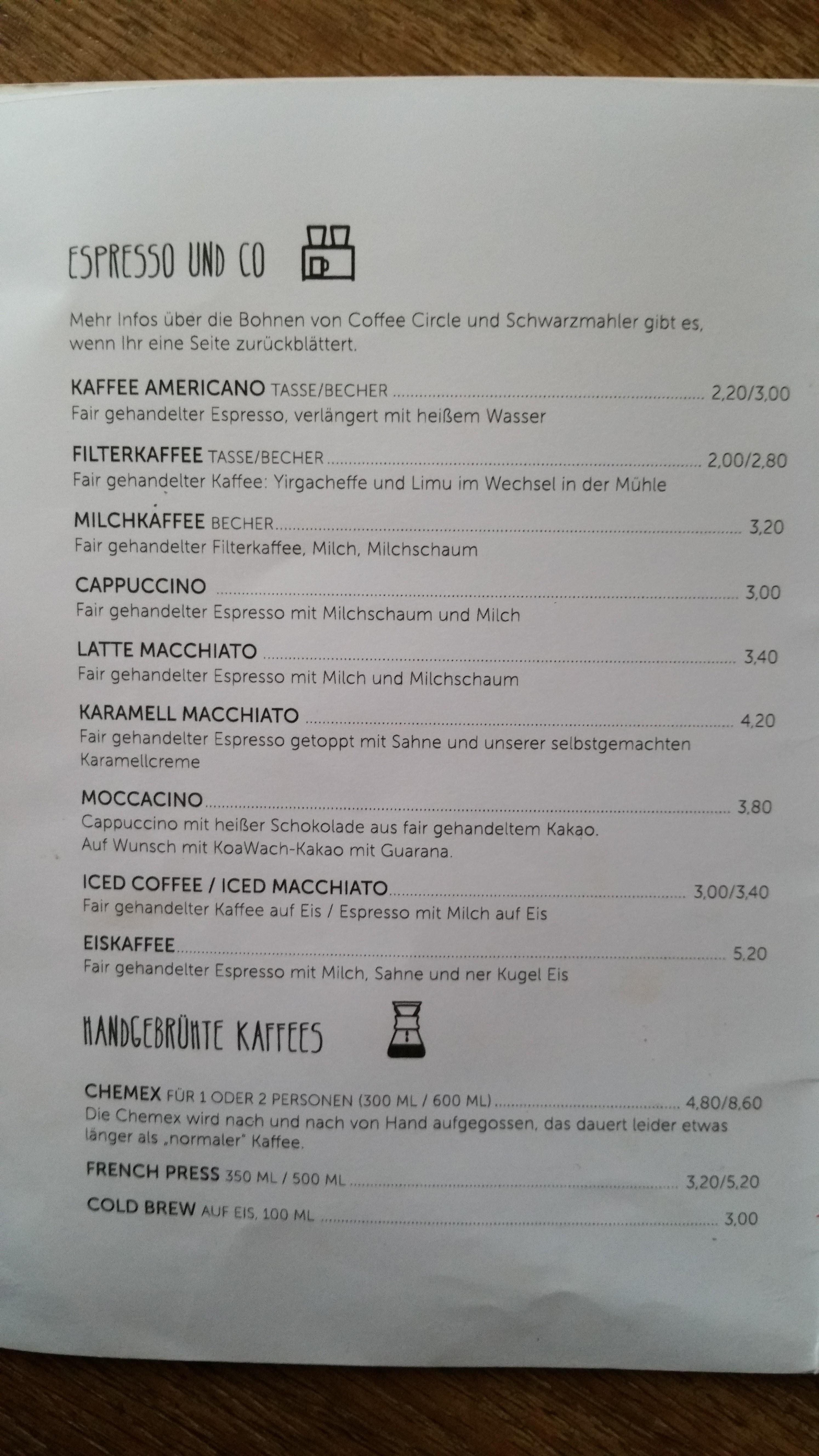 ESPRESSO UND CO

Mehr Infos über die Bohnen von Coffee Circle und Schwarzmahler gibt es, wenn Ihr eine Seite zurückblättert.

KAFFEE AMERICANO TASSE/BECHER 2,20/3,00
Fair gehandelter Espresso, verlängert mit heißem Wasser

FILTERKAFFEE TASSE/BECHER 2,00/2,80
Fair gehandelter Kaffee: Yirgacheffe und Limu im Wechsel in der Mühle

MILCHKAFFEE BECHER 3,20
Fair gehandelter Filterkaffee, Milch, Milchschaum

CAPPUCCINO 3,00
Fair gehandelter Espresso mit Milchschaum und Milch

LATTE MACCHIATO 3,40
Fair gehandelter Espresso mit Milch und Milchschaum

KARAMELL MACCHIATO 4,20
Fair gehandelter Espresso getoppt mit Sahne und unserer selbstgemachten Karamellcreme

MOCCACINO 3,80
Cappuccino mit heißer Schokolade aus fair gehandeltem Kakao. Auf Wunsch mit KoaWach-Kakao mit Guarana.

ICED COFFEE / ICED MACCHIATO 3,00/3,40
Fair gehandelter Kaffee auf Eis / Espresso mit Milch auf Eis

EISKAFFEE 5,20
Fair gehandelter Espresso mit Milch, Sahne und ner Kugel Eis

HANDGEBRÜHTE KAFFEES

CHEMEX FÜR 1 ODER 2 PERSONEN (300 ML / 600 ML) 4,80/8,60
Die Chemex wird nach und nach von Hand aufgegossen, das dauert leider etwas länger als „normaler" Kaffee.

FRENCH PRESS 350 ML / 500 ML 3,20/5,20

COLD BREW AUF EIS, 100 ML 3,00